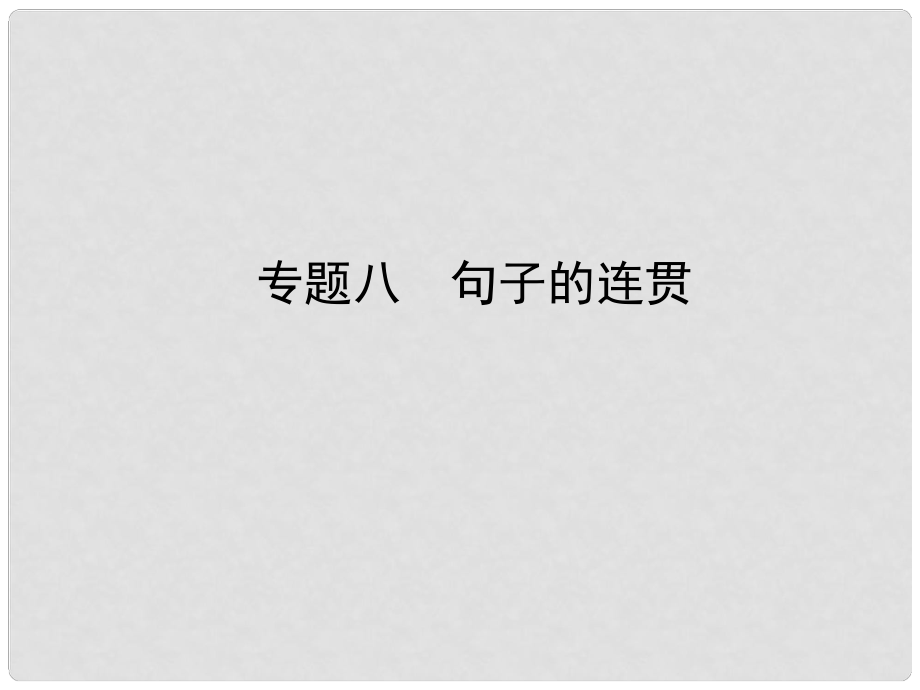 专题八　句子的连贯